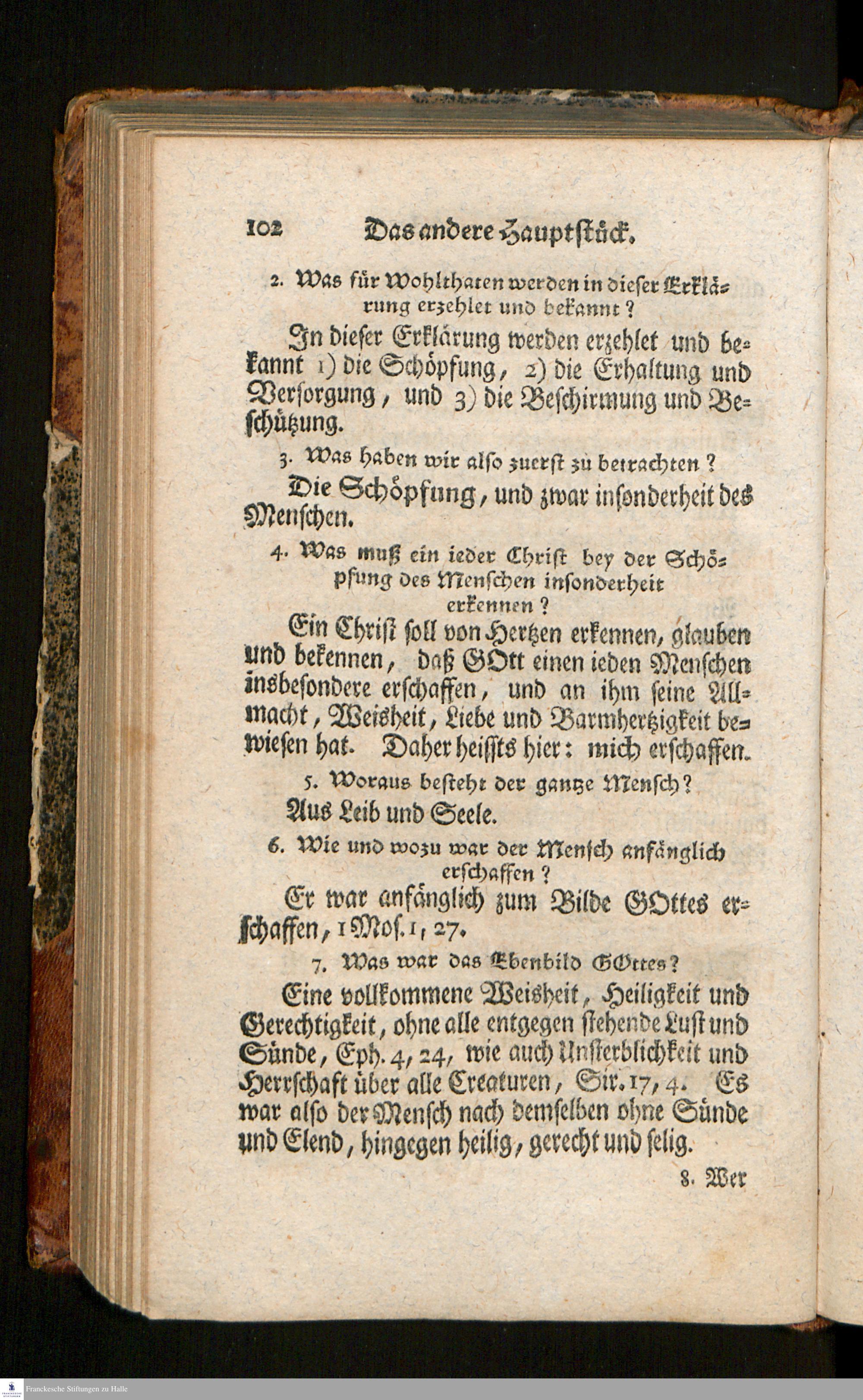 102 Das andere Hauptstück.

2. Was für Wohlthaten werden in dieser Erklärung erzehlet und bekannt?

In dieser Erklärung werden erzehlet und bekannt 1) die Schöpfung, 2) die Erhaltung und Versorgung, und 3) die Beschirmung und Beschützung.

3. Was haben wir also zuerst zu betrachten?

Die Schöpfung, und zwar insonderheit des Menschen.

4. Was muß ein ieder Christ bey der Schöpfung des Menschen insonderheit erkennen?

Ein Christ soll von Hertzen erkennen, glauben und bekennen, daß GOtt einen ieden Menschen insbesondere erschaffen, und an ihm seine Allmacht, Weisheit, Liebe und Barmhertzigkeit bewiesen hat. Daher heissts hier: mich erschaffen.

5. Woraus besteht der gantze Mensch?

Aus Leib und Seele.

6. Wie und wozu war der Mensch anfänglich erschaffen?

Er war anfänglich zum Bilde GOttes erschaffen, 1 Mos. 1, 27.

7. Was war das Ebenbild GOttes?

Eine vollkommene Weisheit, Heiligkeit und Gerechtigkeit, ohne alle entgegen stehende Lust und Sünde, Eph. 4, 24, wie auch Unsterblichkeit und Herrschaft über alle Creaturen, Sir. 17, 4. Es war also der Mensch nach demselben ohne Sünde und Elend, hingegen heilig, gerecht und selig.

8. Wer

Franckesche Stiftungen zu Halle